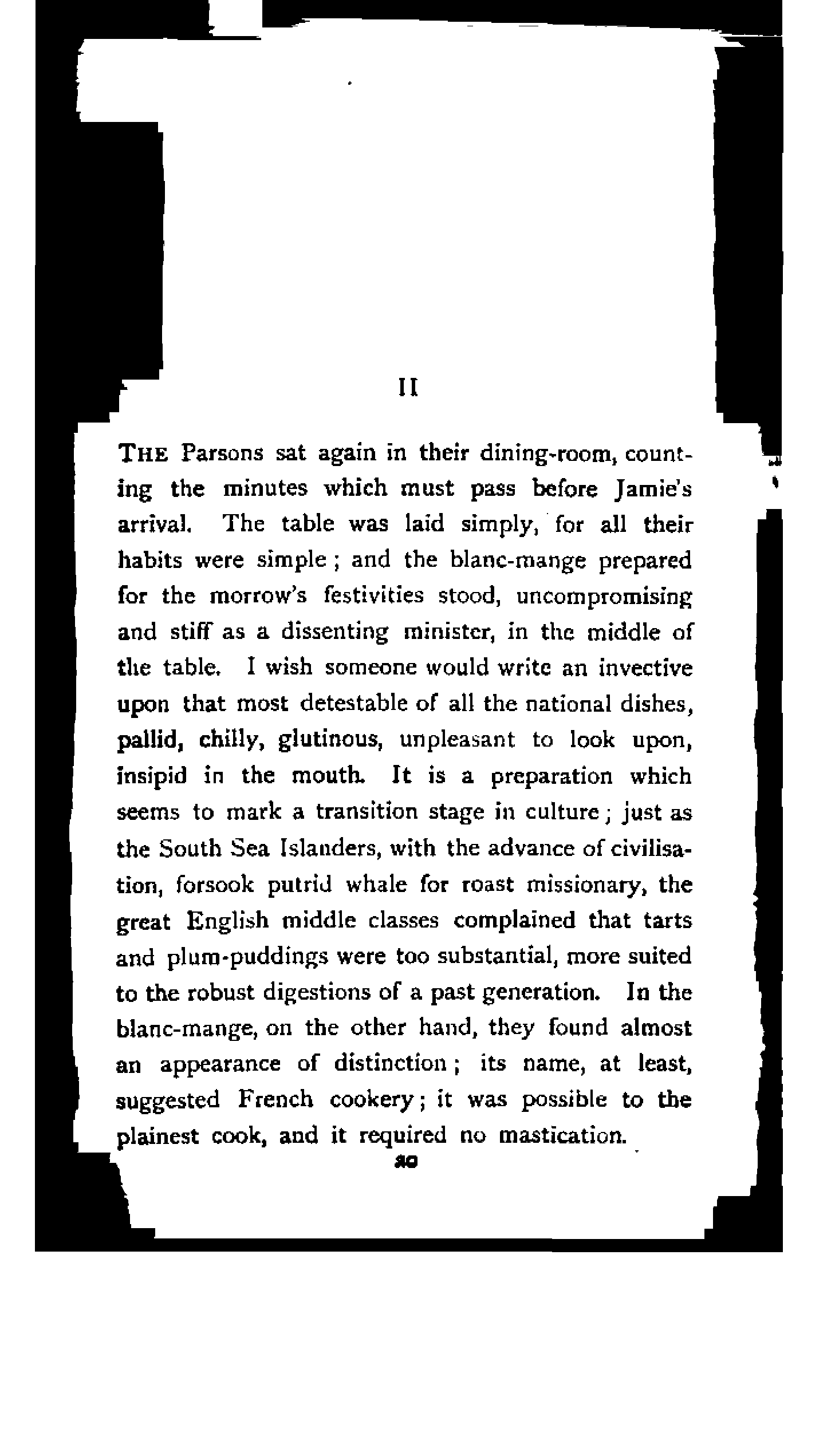 II

THE Parsons sat again in their dining-room, counting the minutes which must pass before Jamie's arrival. The table was laid simply, for all their habits were simple; and the blanc-mange prepared for the morrow's festivities stood, uncompromising and stiff as a dissenting minister, in the middle of the table. I wish someone would write an invective upon that most detestable of all the national dishes, pallid, chilly, glutinous, unpleasant to look upon, insipid in the mouth. It is a preparation which seems to mark a transition stage in culture; just as the South Sea Islanders, with the advance of civilisation, forsook putrid whale for roast missionary, the great English middle classes complained that tarts and plum-puddings were too substantial, more suited to the robust digestions of a past generation. In the blanc-mange, on the other hand, they found almost an appearance of distinction; its name, at least, suggested French cookery; it was possible to the plainest cook, and it required no mastication.

20